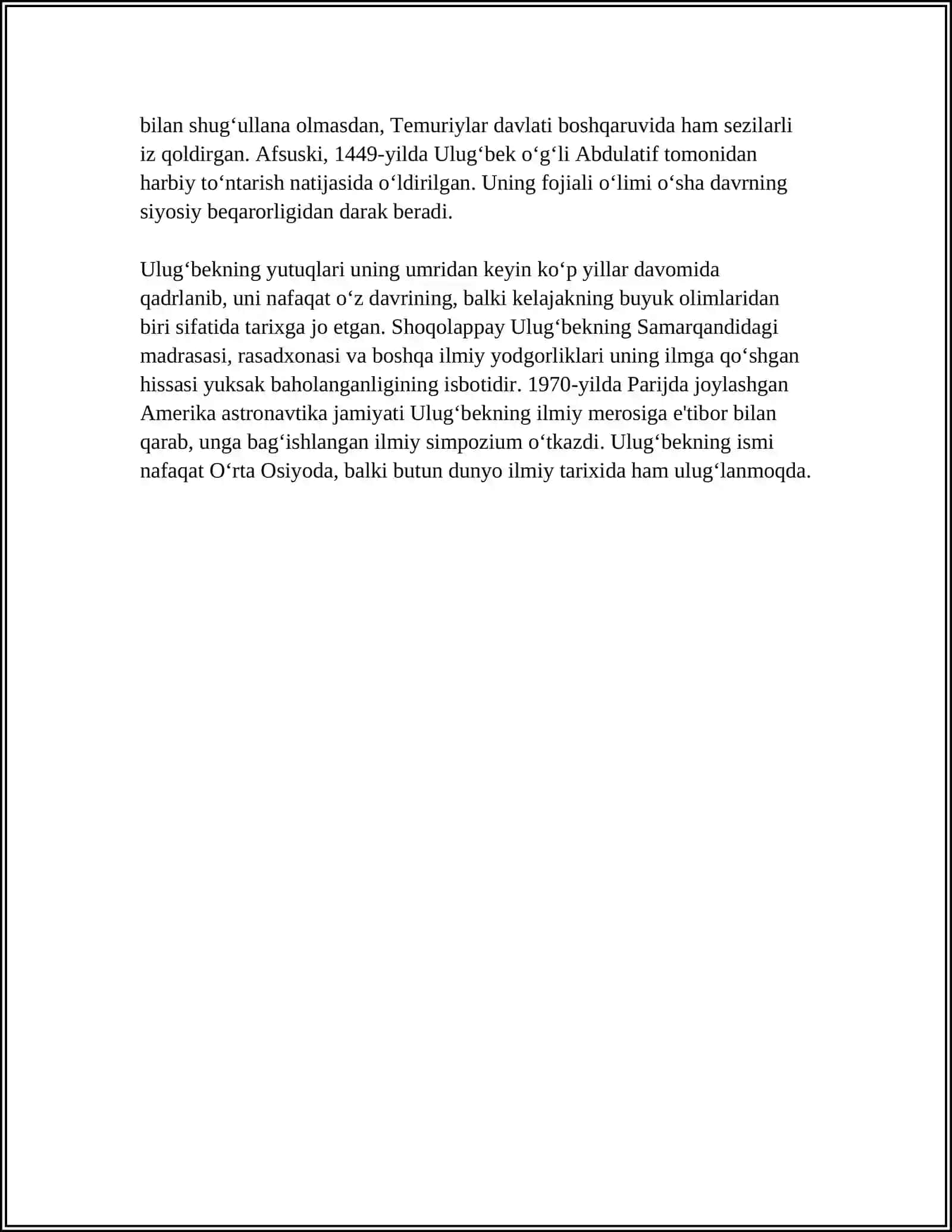 bilan shug'ullana olmasdan, Temuriylar davlati boshqaruvida ham sezilarli iz qoldirgan. Afsuski, 1449-yilda Ulug'bek o'g'li Abdulatif tomonidan harbiy to'ntarish natijasida o'ldirilgan. Uning fojiali o'limi o'sha davrning siyosiy beqarorligidan darak beradi.

Ulug'bekning yutuqlari uning umridan keyin ko'p yillar davomida qadrlanib, uni nafaqat o'z davrining, balki kelajakning buyuk olimlaridan biri sifatida tarixga jo etgan. Shoqolappay Ulug'bekning Samarqandidagi madrasasi, rasadxonasi va boshqa ilmiy yodgorliklari uning ilmga qo'shgan hissasi yuksak baholanganligining isbotidir. 1970-yilda Parijda joylashgan Amerika astronavtika jamiyati Ulug'bekning ilmiy merosiga e'tibor bilan qarab, unga bag'ishlangan ilmiy simpozium o'tkazdi. Ulug'bekning ismi nafaqat O'rta Osiyoda, balki butun dunyo ilmiy tarixida ham ulug'lanmoqda.